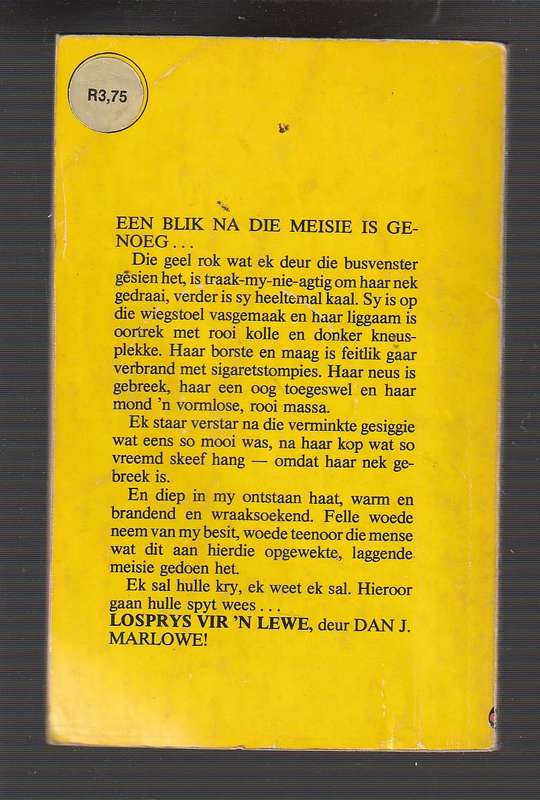 R3,75

EEN BLIK NA DIE MEISIE IS GENOEG . . .

Die geel rok wat ek deur die busvenster gesien het, is traak-my-nie-agtig om haar nek gedraai, verder is sy heeltemal kaal. Sy is op die wiegstoel vasgemaak en haar liggaam is oortrek met rooi kolle en donker kneusplekke. Haar borste en maag is feitlik gaar verbrand met sigaretstompies. Haar neus is gebreek, haar een oog toegeswel en haar mond 'n vormlose, rooi massa.

Ek staar verstar na die verminkte gesiggie wat eens so mooi was, na haar kop wat so vreemd skeef hang — omdat haar nek gebreek is.

En diep in my ontstaan haat, warm en brandend en wraaksoekend. Felle woede neem van my besit, woede teenoor die mense wat dit aan hierdie opgewekte, laggende meisie gedoen het.

Ek sal hulle kry, ek weet ek sal. Hieroor gaan hulle spyt wees . . .
LOSPRYS VIR 'N LEWE, deur DAN J. MARLOWE!